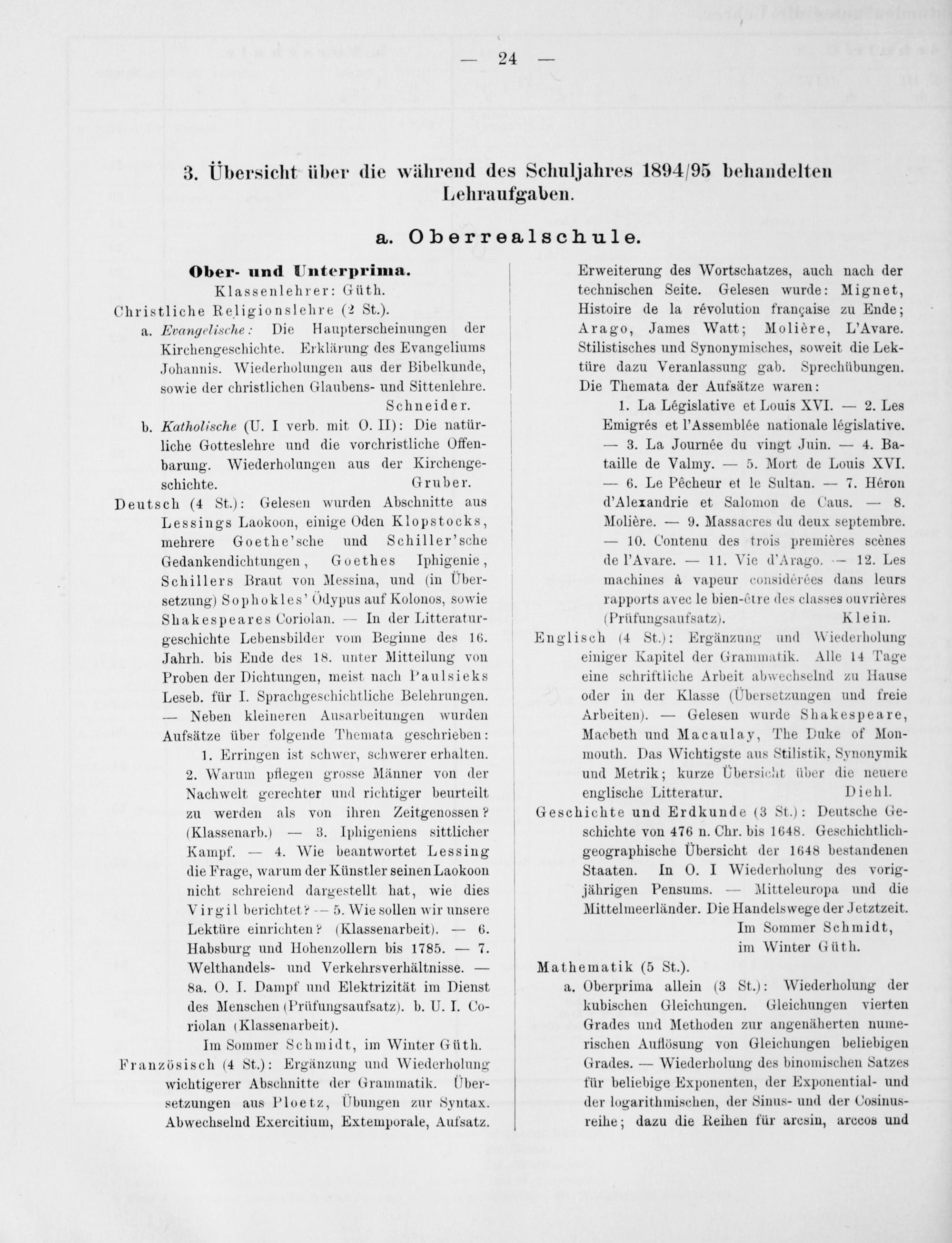 — 24 —

3. Übersicht über die während des Schuljahres 1894/95 behandelten Lehraufgaben.

a. Oberrealschule.

Ober- und Unterprima.
Klassenlehrer: Güth.

Christliche Religionslehre (2 St.).

a. Evangelische: Die Haupterscheinungen der Kirchengeschichte. Erklärung des Evangeliums Johannis. Wiederholungen aus der Bibelkunde, sowie der christlichen Glaubens- und Sittenlehre. Schneider.

b. Katholische (U. I verb. mit O. II): Die natürliche Gotteslehre und die vorchristliche Offenbarung. Wiederholungen aus der Kirchengeschichte. Gruber.

Deutsch (4 St.): Gelesen wurden Abschnitte aus Lessings Laokoon, einige Oden Klopstocks, mehrere Goethe'sche und Schiller'sche Gedankendichtungen, Goethes Iphigenie, Schillers Braut von Messina, und (in Übersetzung) Sophokles' Ödypus auf Kolonos, sowie Shakespeares Coriolan. — In der Litteraturgeschichte Lebensbilder vom Beginne des 16. Jahrh. bis Ende des 18. unter Mitteilung von Proben der Dichtungen, meist nach Paulsieks Leseb. für I. Sprachgeschichtliche Belehrungen. — Neben kleineren Ausarbeitungen wurden Aufsätze über folgende Themata geschrieben:

1. Erringen ist schwer, schwerer erhalten. 2. Warum pflegen grosse Männer von der Nachwelt gerechter und richtiger beurteilt zu werden als von ihren Zeitgenossen? (Klassenarb.) — 3. Iphigeniens sittlicher Kampf. — 4. Wie beantwortet Lessing die Frage, warum der Künstler seinen Laokoon nicht schreiend dargestellt hat, wie dies Virgil berichtet? — 5. Wie sollen wir unsere Lektüre einrichten? (Klassenarbeit). — 6. Habsburg und Hohenzollern bis 1785. — 7. Welthandels- und Verkehrsverhältnisse. — 8a. O. I. Dampf und Elektrizität im Dienst des Menschen (Prüfungsaufsatz). b. U. I. Coriolan (Klassenarbeit).

Im Sommer Schmidt, im Winter Güth.

Französisch (4 St.): Ergänzung und Wiederholung wichtigerer Abschnitte der Grammatik. Übersetzungen aus Ploetz, Übungen zur Syntax. Abwechselnd Exercitium, Extemporale, Aufsatz. Erweiterung des Wortschatzes, auch nach der technischen Seite. Gelesen wurde: Mignet, Histoire de la révolution française zu Ende; Arago, James Watt; Molière, L'Avare. Stilistisches und Synonymisches, soweit die Lektüre dazu Veranlassung gab. Sprechübungen. Die Themata der Aufsätze waren:

1. La Législative et Louis XVI. — 2. Les Emigrés et l'Assemblée nationale législative. — 3. La Journée du vingt Juin. — 4. Bataille de Valmy. — 5. Mort de Louis XVI. — 6. Le Pêcheur et le Sultan. — 7. Héron d'Alexandrie et Salomon de Caus. — 8. Molière. — 9. Massacres du deux septembre. — 10. Contenu des trois premières scènes de l'Avare. — 11. Vie d'Arago. — 12. Les machines à vapeur considérées dans leurs rapports avec le bien-être des classes ouvrières (Prüfungsaufsatz). Klein.

Englisch (4 St.): Ergänzung und Wiederholung einiger Kapitel der Grammatik. Alle 14 Tage eine schriftliche Arbeit abwechselnd zu Hause oder in der Klasse (Übersetzungen und freie Arbeiten). — Gelesen wurde Shakespeare, Macbeth und Macaulay, The Duke of Monmouth. Das Wichtigste aus Stilistik, Synonymik und Metrik; kurze Übersicht über die neuere englische Litteratur. Diehl.

Geschichte und Erdkunde (3 St.): Deutsche Geschichte von 476 n. Chr. bis 1648. Geschichtlich-geographische Übersicht der 1648 bestandenen Staaten. In O. I Wiederholung des vorigjährigen Pensums. — Mitteleuropa und die Mittelmeerländer. Die Handelswege der Jetztzeit.

Im Sommer Schmidt, im Winter Güth.

Mathematik (5 St.).

a. Oberprima allein (3 St.): Wiederholung der kubischen Gleichungen. Gleichungen vierten Grades und Methoden zur angenäherten numerischen Auflösung von Gleichungen beliebigen Grades. — Wiederholung des binomischen Satzes für beliebige Exponenten, der Exponential- und der logarithmischen, der Sinus- und der Cosinusreihe; dazu die Reihen für arcsin, arccos und